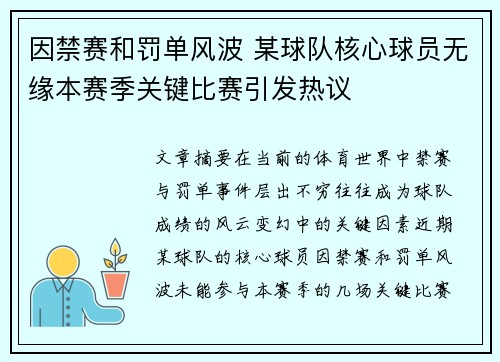 因禁赛和罚单风波 某球队核心球员无缘本赛季关键比赛引发热议

文章摘要在当前的体育世界中禁赛与罚单事件层出不穷往往成为球队成绩的风云变幻中的关键因素近期某球队的核心球员因禁赛和罚单风波未能参与本赛季的几场关键比赛